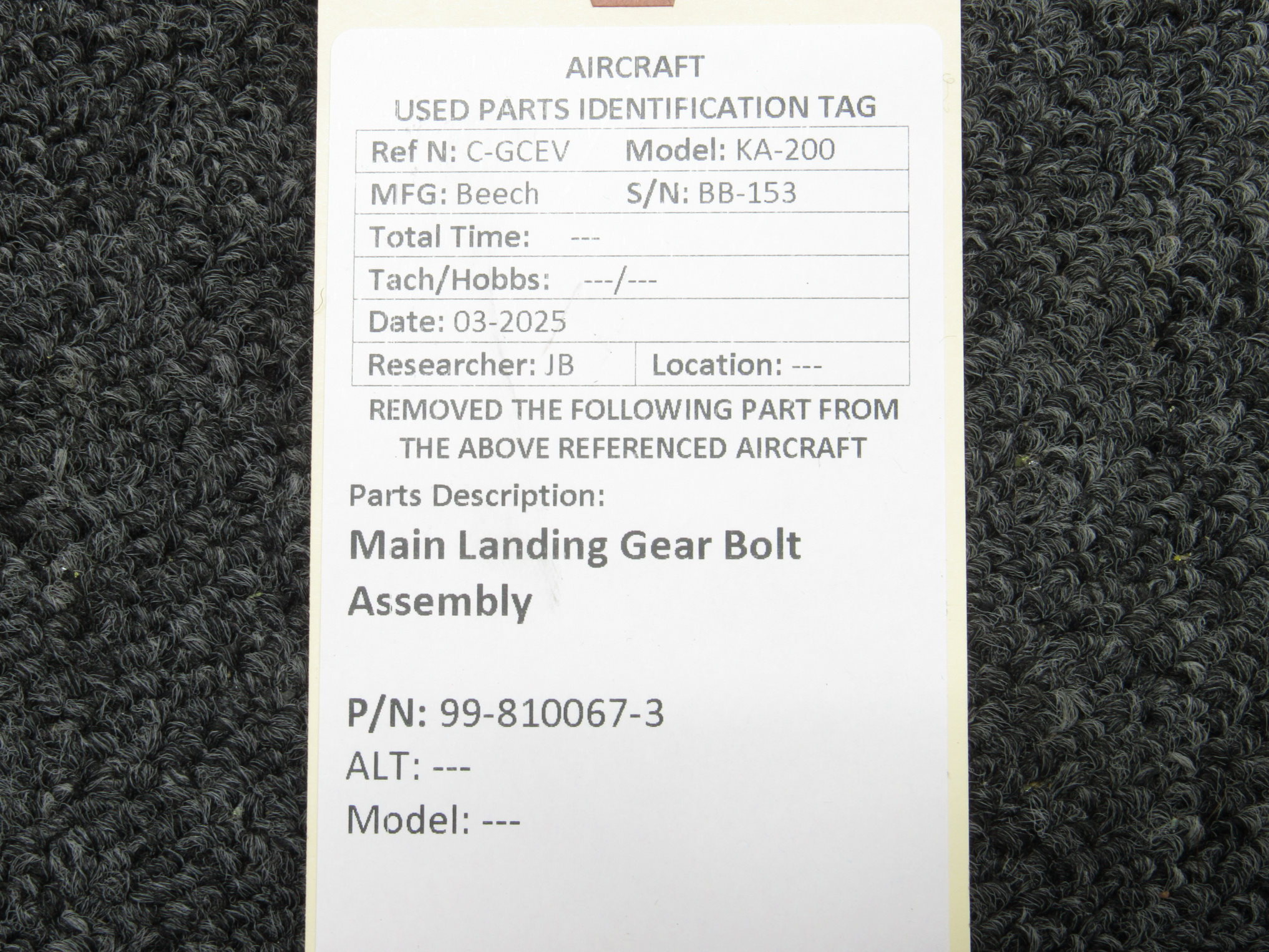 AIRCRAFT
USED PARTS IDENTIFICATION TAG

Ref N: C-GCEV Model: KA-200
MFG: Beech S/N: BB-153
Total Time: ---
Tach/Hobbs: ---/---
Date: 03-2025
Researcher: JB Location: ---

REMOVED THE FOLLOWING PART FROM THE ABOVE REFERENCED AIRCRAFT

Parts Description:

Main Landing Gear Bolt Assembly

P/N: 99-810067-3
ALT: ---
Model: ---